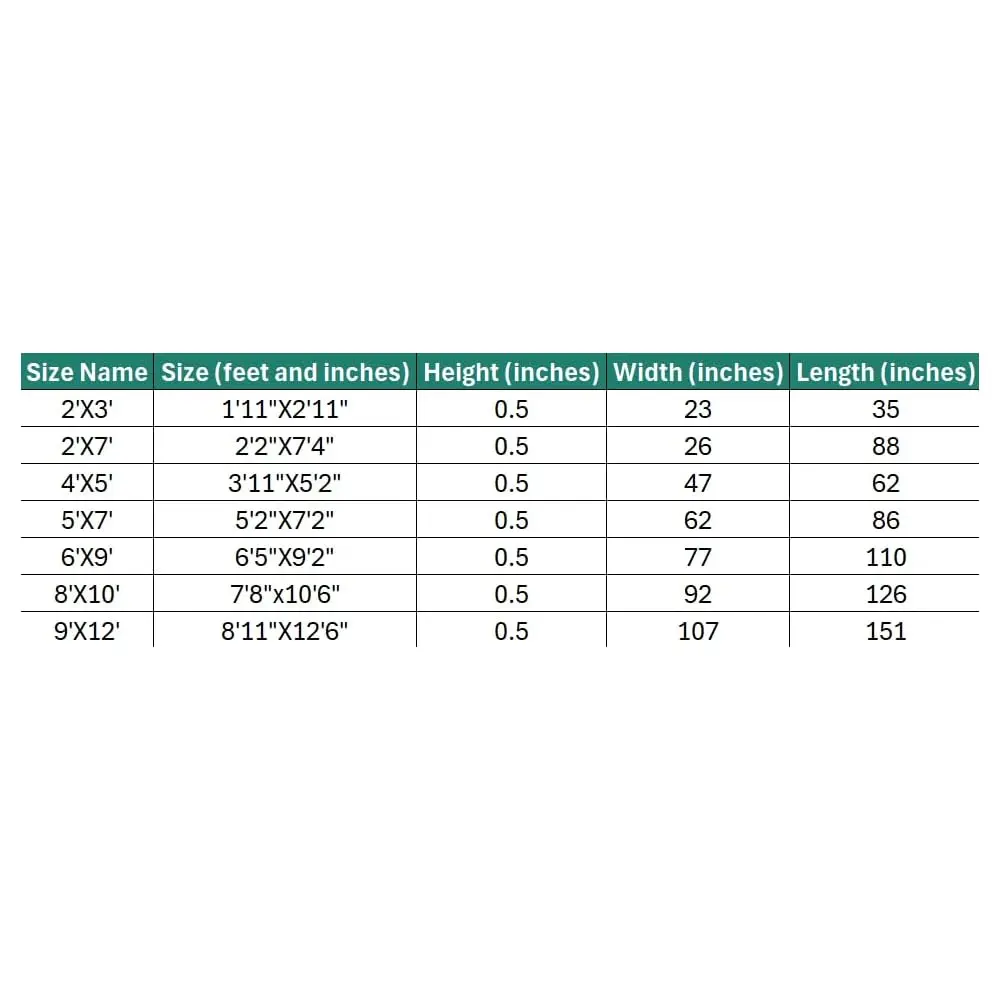 | Size Name | Size (feet and inches) | Height (inches) | Width (inches) | Length (inches) |
|---|---|---|---|---|
| 2'X3' | 1'11"X2'11" | 0.5 | 23 | 35 |
| 2'X7' | 2'2"X7'4" | 0.5 | 26 | 88 |
| 4'X5' | 3'11"X5'2" | 0.5 | 47 | 62 |
| 5'X7' | 5'2"X7'2" | 0.5 | 62 | 86 |
| 6'X9' | 6'5"X9'2" | 0.5 | 77 | 110 |
| 8'X10' | 7'8"x10'6" | 0.5 | 92 | 126 |
| 9'X12' | 8'11"X12'6" | 0.5 | 107 | 151 |